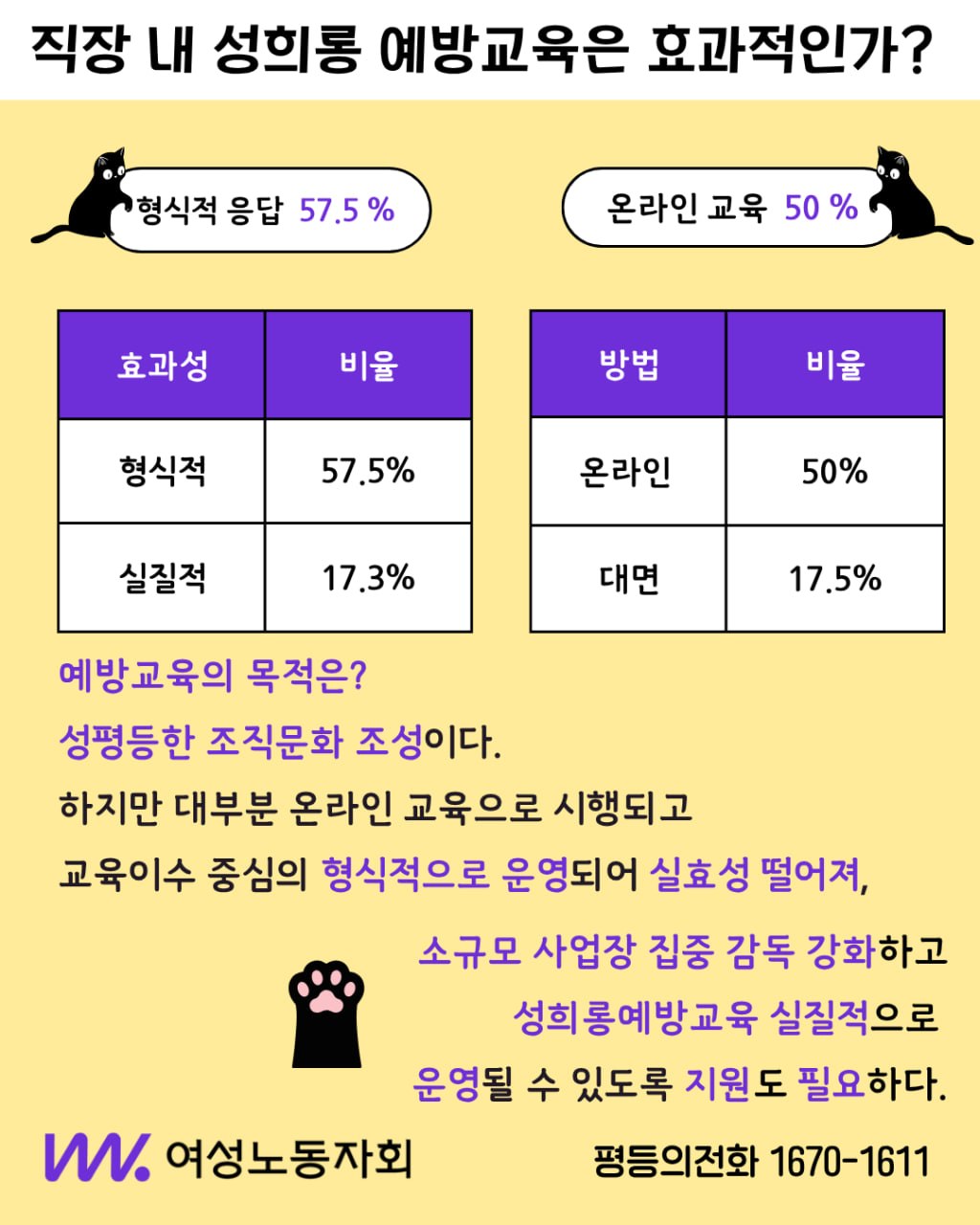 직장 내 성희롱 예방교육은 효과적인가?

형식적 응답 57.5 %

온라인 교육 50 %

| 효과성 | 비율 |
|---|---|
| 형식적 | 57.5% |
| 실질적 | 17.3% |

| 방법 | 비율 |
|---|---|
| 온라인 | 50% |
| 대면 | 17.5% |

예방교육의 목적은?

성평등한 조직문화 조성이다.

하지만 대부분 온라인 교육으로 시행되고

교육이수 중심의 형식적으로 운영되어 실효성 떨어져,

소규모 사업장 집중 감독 강화하고

성희롱예방교육 실질적으로

운영될 수 있도록 지원도 필요하다.

여성노동자회

평등의전화 1670-1611